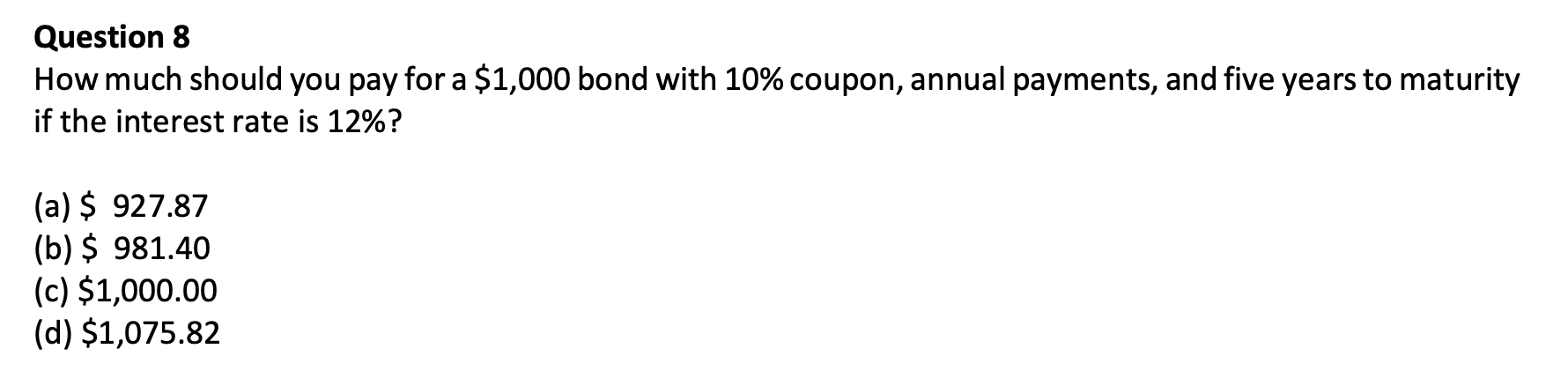 Question 8
How much should you pay for a \$1,000 bond with 10% coupon, annual payments, and five years to maturity if the interest rate is 12%?

(a) \$ 927.87
(b) \$ 981.40
(c) \$1,000.00
(d) \$1,075.82